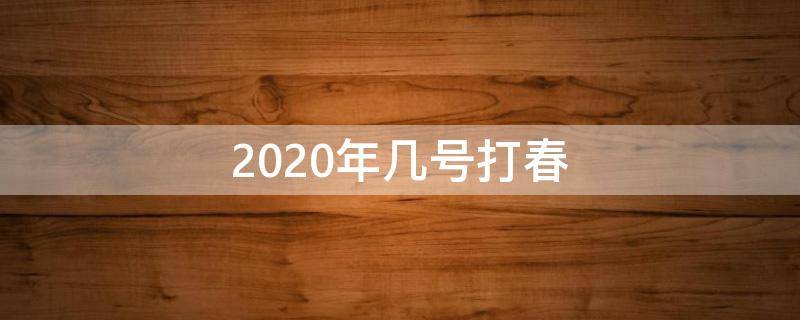 2020年几号打春